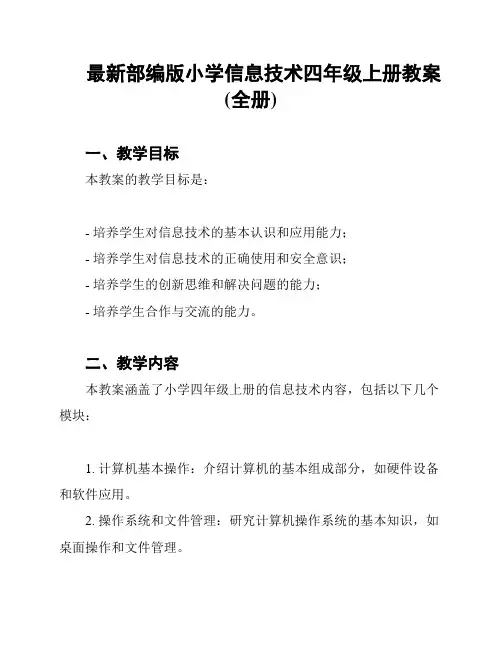 最新部编版小学信息技术四年级上册教案(全册)

一、教学目标

本教案的教学目标是：

- 培养学生对信息技术的基本认识和应用能力；
- 培养学生对信息技术的正确使用和安全意识；
- 培养学生的创新思维和解决问题的能力；
- 培养学生合作与交流的能力。

二、教学内容

本教案涵盖了小学四年级上册的信息技术内容，包括以下几个模块：

1. 计算机基本操作：介绍计算机的基本组成部分，如硬件设备和软件应用。

2. 操作系统和文件管理：研究计算机操作系统的基本知识，如桌面操作和文件管理。